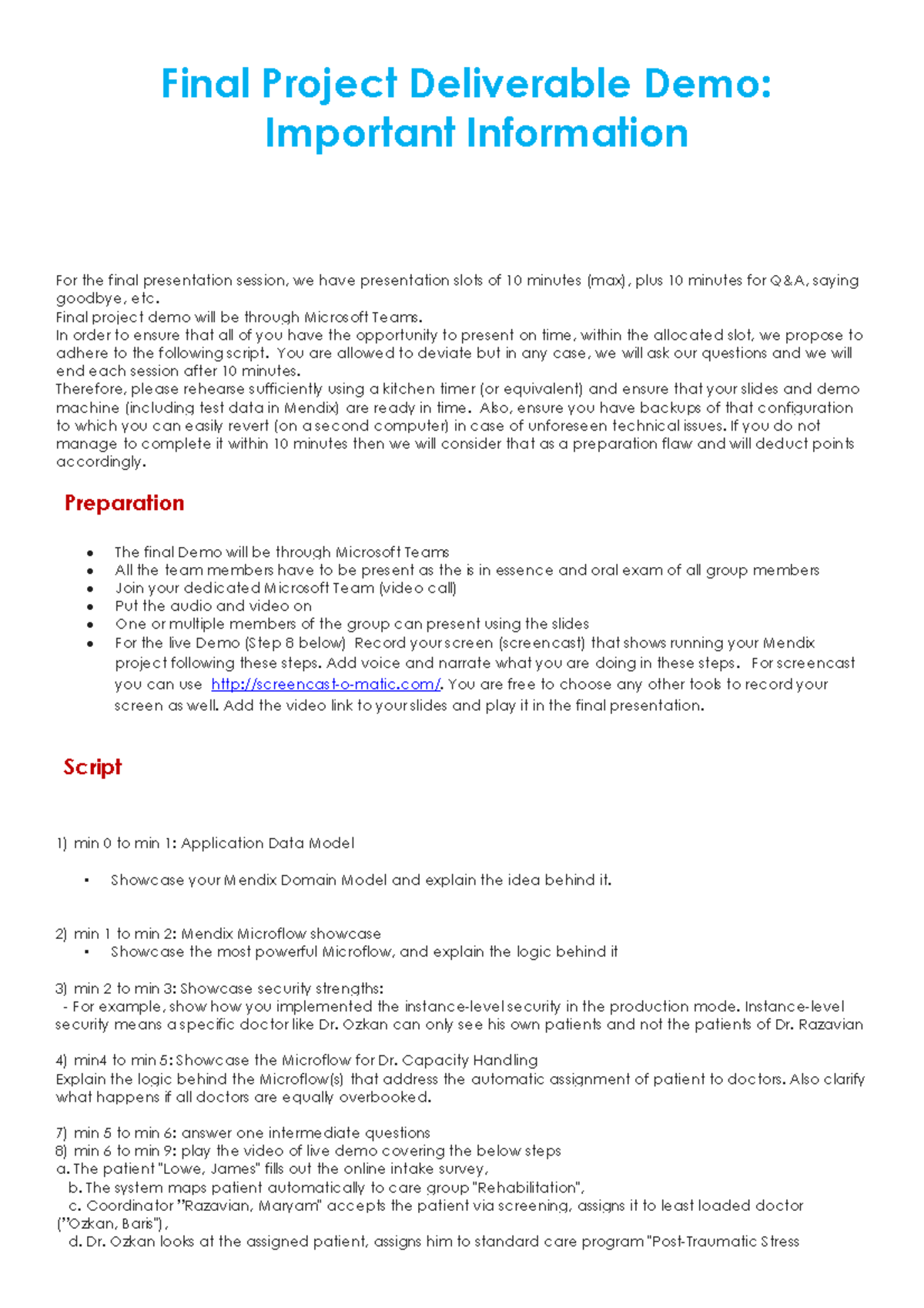 Final Project Deliverable Demo: Important Information

For the final presentation session, we have presentation slots of 10 minutes (max), plus 10 minutes for Q&A, saying goodbye, etc.
Final project demo will be through Microsoft Teams.
In order to ensure that all of you have the opportunity to present on time, within the allocated slot, we propose to adhere to the following script. You are allowed to deviate but in any case, we will ask our questions and we will end each session after 10 minutes.
Therefore, please rehearse sufficiently using a kitchen timer (or equivalent) and ensure that your slides and demo machine (including test data in Mendix) are ready in time. Also, ensure you have backups of that configuration to which you can easily revert (on a second computer) in case of unforeseen technical issues. If you do not manage to complete it within 10 minutes then we will consider that as a preparation flaw and will deduct points accordingly.

Preparation

• The final Demo will be through Microsoft Teams
• All the team members have to be present as the is in essence and oral exam of all group members
• Join your dedicated Microsoft Team (video call)
• Put the audio and video on
• One or multiple members of the group can present using the slides
• For the live Demo (Step 8 below) Record your screen (screencast) that shows running your Mendix project following these steps. Add voice and narrate what you are doing in these steps. For screencast you can use http://screencast-o-matic.com/. You are free to choose any other tools to record your screen as well. Add the video link to your slides and play it in the final presentation.

Script

1) min 0 to min 1: Application Data Model

▪ Showcase your Mendix Domain Model and explain the idea behind it.

2) min 1 to min 2: Mendix Microflow showcase
▪ Showcase the most powerful Microflow, and explain the logic behind it

3) min 2 to min 3: Showcase security strengths:
- For example, show how you implemented the instance-level security in the production mode. Instance-level security means a specific doctor like Dr. Ozkan can only see his own patients and not the patients of Dr. Razavian

4) min4 to min 5: Showcase the Microflow for Dr. Capacity Handling
Explain the logic behind the Microflow(s) that address the automatic assignment of patient to doctors. Also clarify what happens if all doctors are equally overbooked.

7) min 5 to min 6: answer one intermediate questions
8) min 6 to min 9: play the video of live demo covering the below steps
a. The patient "Lowe, James" fills out the online intake survey,
b. The system maps patient automatically to care group "Rehabilitation",
c. Coordinator "Razavian, Maryam" accepts the patient via screening, assigns it to least loaded doctor ("Ozkan, Baris"),
d. Dr. Ozkan looks at the assigned patient, assigns him to standard care program "Post-Traumatic Stress